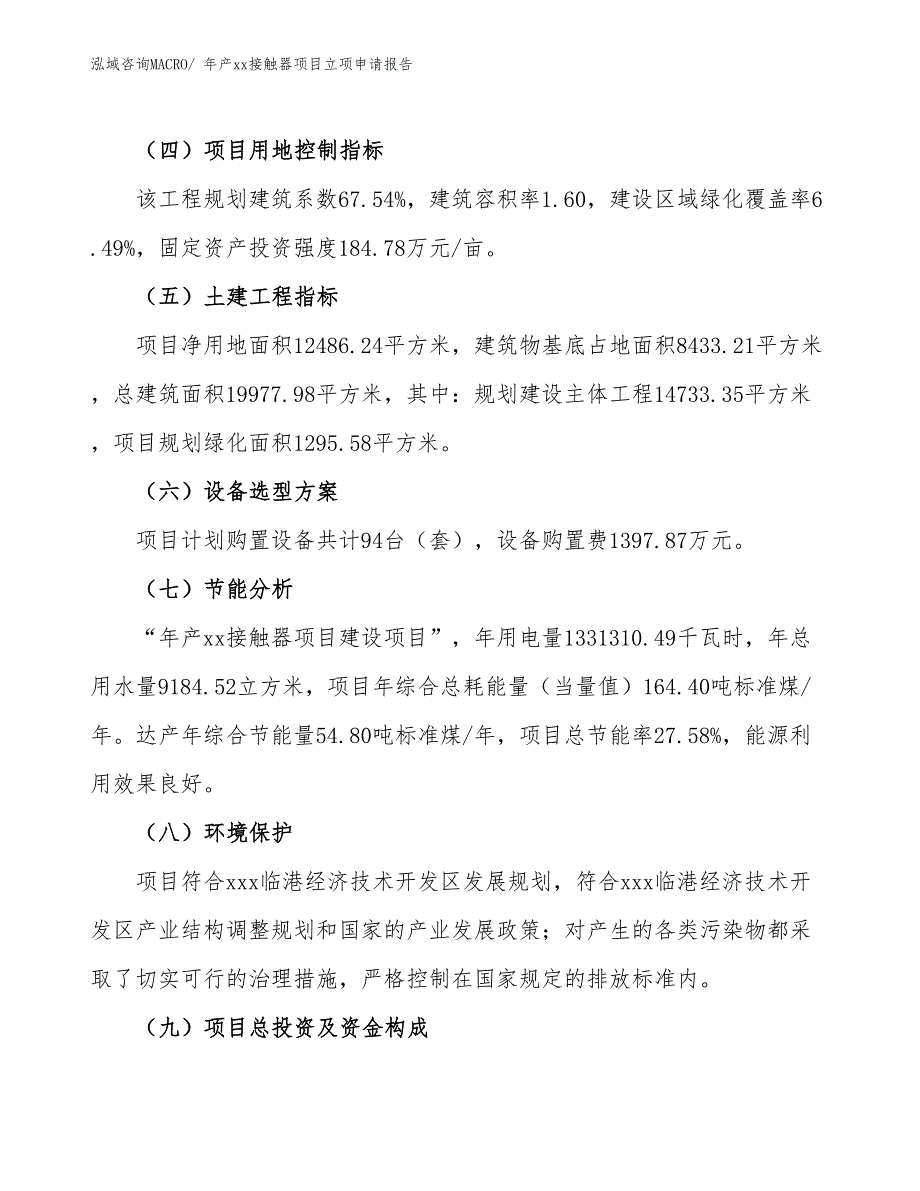 泓域咨询MACRO/ 年产xx接触器项目立项申请报告

（四）项目用地控制指标

该工程规划建筑系数67.54%，建筑容积率1.60，建设区域绿化覆盖率6.49%，固定资产投资强度184.78万元/亩。

（五）土建工程指标

项目净用地面积12486.24平方米，建筑物基底占地面积8433.21平方米，总建筑面积19977.98平方米，其中：规划建设主体工程14733.35平方米，项目规划绿化面积1295.58平方米。

（六）设备选型方案

项目计划购置设备共计94台（套），设备购置费1397.87万元。

（七）节能分析

“年产xx接触器项目建设项目”，年用电量1331310.49千瓦时，年总用水量9184.52立方米，项目年综合总耗能量（当量值）164.40吨标准煤/年。达产年综合节能量54.80吨标准煤/年，项目总节能率27.58%，能源利用效果良好。

（八）环境保护

项目符合xxx临港经济技术开发区发展规划，符合xxx临港经济技术开发区产业结构调整规划和国家的产业发展政策；对产生的各类污染物都采取了切实可行的治理措施，严格控制在国家规定的排放标准内。

（九）项目总投资及资金构成